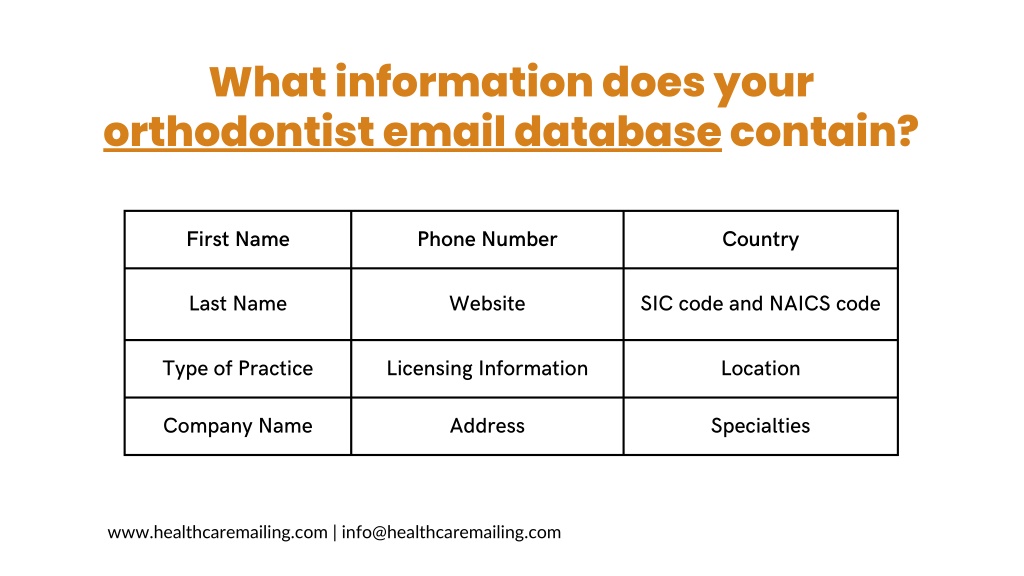 What information does your orthodontist email database contain?

| First Name | Phone Number | Country |
|---|---|---|
| Last Name | Website | SIC code and NAICS code |
| Type of Practice | Licensing Information | Location |
| Company Name | Address | Specialties |

www.healthcaremailing.com | info@healthcaremailing.com